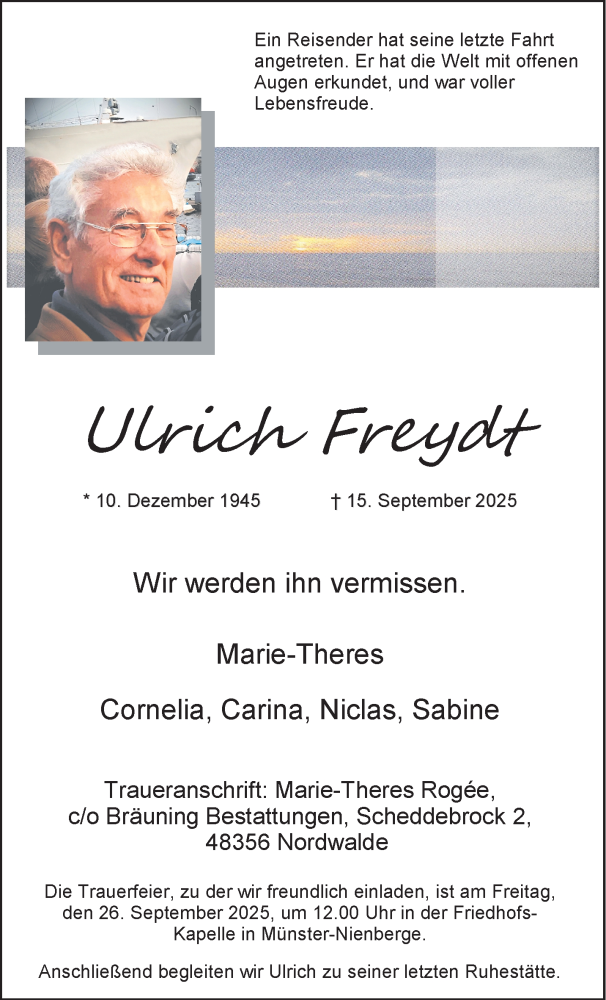 Ein Reisender hat seine letzte Fahrt angetreten. Er hat die Welt mit offenen Augen erkundet, und war voller Lebensfreude.

Ulrich Freydt

* 10. Dezember 1945 † 15. September 2025

Wir werden ihn vermissen.

Marie-Theres

Cornelia, Carina, Niclas, Sabine

Traueranschrift: Marie-Theres Rogée, c/o Bräuning Bestattungen, Scheddebrock 2, 48356 Nordwalde

Die Trauerfeier, zu der wir freundlich einladen, ist am Freitag, den 26. September 2025, um 12.00 Uhr in der Friedhofs-Kapelle in Münster-Nienberge.

Anschließend begleiten wir Ulrich zu seiner letzten Ruhestätte.